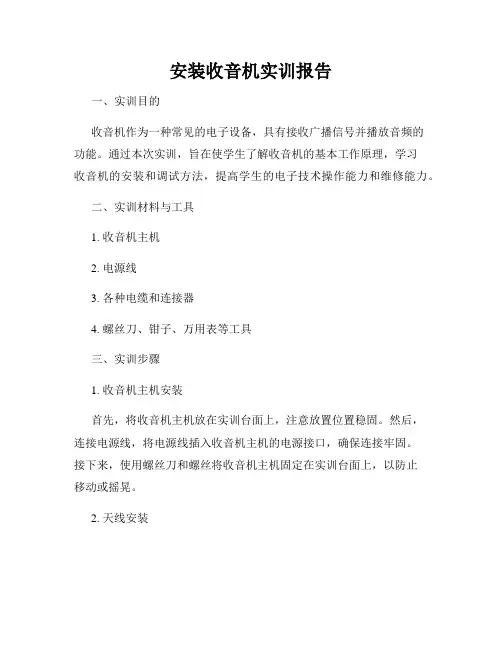 安装收音机实训报告

一、实训目的

收音机作为一种常见的电子设备，具有接收广播信号并播放音频的功能。通过本次实训，旨在使学生了解收音机的基本工作原理，学习收音机的安装和调试方法，提高学生的电子技术操作能力和维修能力。

二、实训材料与工具

1. 收音机主机

2. 电源线

3. 各种电缆和连接器

4. 螺丝刀、钳子、万用表等工具

三、实训步骤

1. 收音机主机安装

首先，将收音机主机放在实训台面上，注意放置位置稳固。然后，连接电源线，将电源线插入收音机主机的电源接口，确保连接牢固。接下来，使用螺丝刀和螺丝将收音机主机固定在实训台面上，以防止移动或摇晃。

2. 天线安装